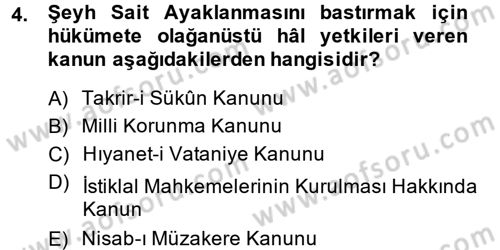 4. Şeyh Sait Ayaklanmasını bastırmak için hükümete olağanüstü hâl yetkileri veren kanun aşağıdakilerden hangisidir?

A) Takrir-i Sükûn Kanunu
B) Milli Korunma Kanunu
C) Hıyanet-i Vataniye Kanunu
D) İstiklal Mahkemelerinin Kurulması Hakkında Kanun
E) Nisab-ı Müzakere Kanunu

www.aofsoru.com